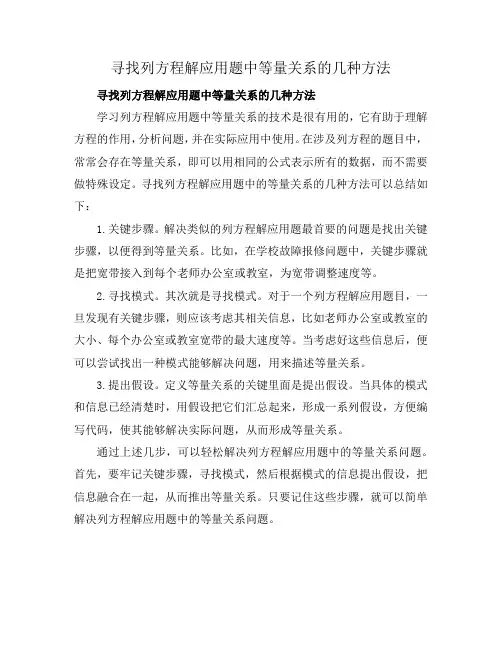 寻找列方程解应用题中等量关系的几种方法

寻找列方程解应用题中等量关系的几种方法

学习列方程解应用题中等量关系的技术是很有用的，它有助于理解方程的作用，分析问题，并在实际应用中使用。在涉及列方程的题目中，常常会存在等量关系，即可以用相同的公式表示所有的数据，而不需要做特殊设定。寻找列方程解应用题中的等量关系的几种方法可以总结如下：

1.关键步骤。解决类似的列方程解应用题最首要的问题是找出关键步骤，以便得到等量关系。比如，在学校故障报修问题中，关键步骤就是把宽带接入到每个老师办公室或教室，为宽带调整速度等。

2.寻找模式。其次就是寻找模式。对于一个列方程解应用题目，一旦发现有关键步骤，则应该考虑其相关信息，比如老师办公室或教室的大小、每个办公室或教室宽带的最大速度等。当考虑好这些信息后，便可以尝试找出一种模式能够解决问题，用来描述等量关系。

3.提出假设。定义等量关系的关键里面是提出假设。当具体的模式和信息已经清楚时，用假设把它们汇总起来，形成一系列假设，方便编写代码，使其能够解决实际问题，从而形成等量关系。

通过上述几步，可以轻松解决列方程解应用题中的等量关系问题。首先，要牢记关键步骤，寻找模式，然后根据模式的信息提出假设，把信息融合在一起，从而推出等量关系。只要记住这些步骤，就可以简单解决列方程解应用题中的等量关系问题。